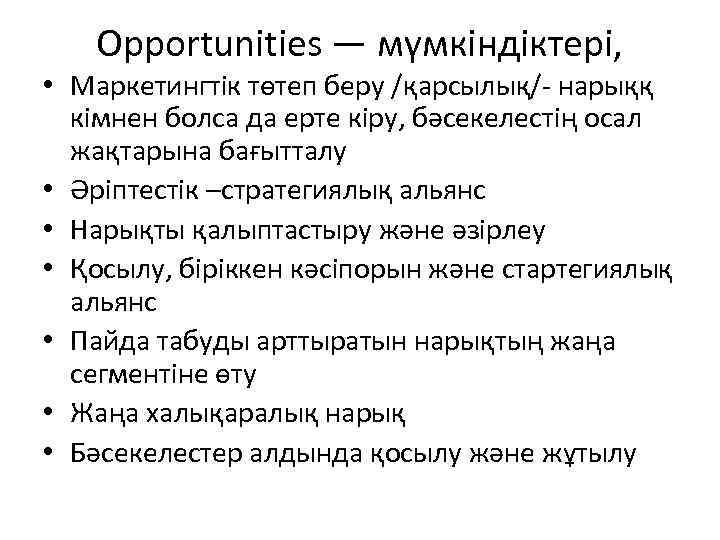 Opportunities — мүмкіндіктері,

• Маркетингтік төтеп беру /қарсылық/- нарыққ кімнен болса да ерте кіру, бәсекелестің осал жақтарына бағытталу
• Әріптестік –стратегиялық альянс
• Нарықты қалыптастыру және әзірлеу
• Қосылу, біріккен кәсіпорын және стартегиялық альянс
• Пайда табуды арттыратын нарықтың жаңа сегментіне өту
• Жаңа халықаралық нарық
• Бәсекелестер алдында қосылу және жұтылу